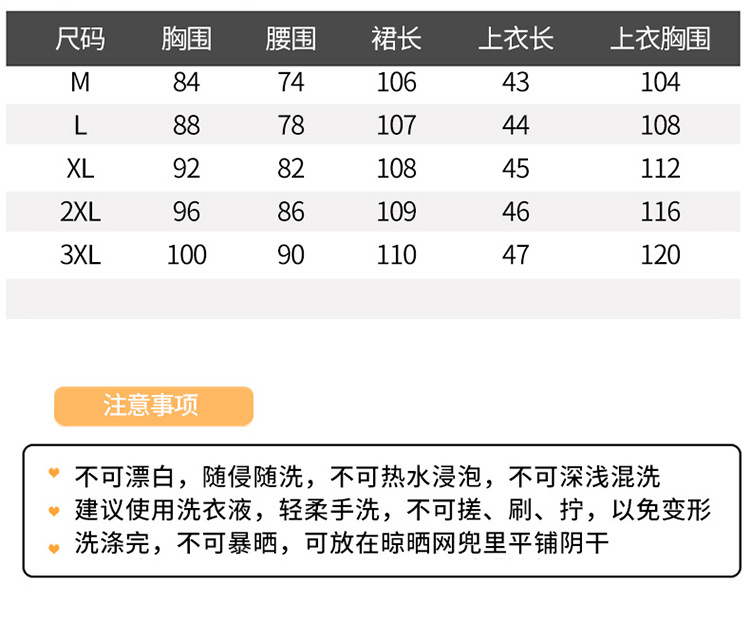 | 尺码 | 胸围 | 腰围 | 裙长 | 上衣长 | 上衣胸围 |
|---|---|---|---|---|---|
| M | 84 | 74 | 106 | 43 | 104 |
| L | 88 | 78 | 107 | 44 | 108 |
| XL | 92 | 82 | 108 | 45 | 112 |
| 2XL | 96 | 86 | 109 | 46 | 116 |
| 3XL | 100 | 90 | 110 | 47 | 120 |

注意事项

不可漂白，随侵随洗，不可热水浸泡，不可深浅混洗

建议使用洗衣液，轻柔手洗，不可搓、刷、拧，以免变形

洗涤完，不可暴晒，可放在晾晒网兜里平铺阴干